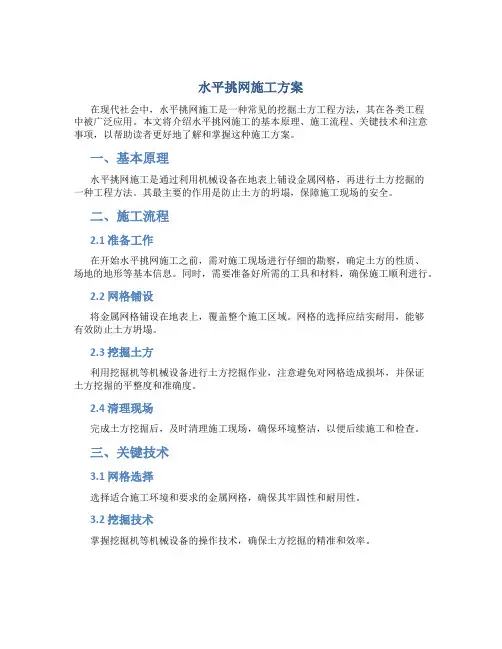 水平挑网施工方案

在现代社会中，水平挑网施工是一种常见的挖掘土方工程方法，其在各类工程中被广泛应用。本文将介绍水平挑网施工的基本原理、施工流程、关键技术和注意事项，以帮助读者更好地了解和掌握这种施工方案。

一、基本原理

水平挑网施工是通过利用机械设备在地表上铺设金属网格，再进行土方挖掘的一种工程方法。其最主要的作用是防止土方的坍塌，保障施工现场的安全。

二、施工流程

2.1 准备工作

在开始水平挑网施工之前，需对施工现场进行仔细的勘察，确定土方的性质、场地的地形等基本信息。同时，需要准备好所需的工具和材料，确保施工顺利进行。

2.2 网格铺设

将金属网格铺设在地表上，覆盖整个施工区域。网格的选择应结实耐用，能够有效防止土方坍塌。

2.3 挖掘土方

利用挖掘机等机械设备进行土方挖掘作业，注意避免对网格造成损坏，并保证土方挖掘的平整度和准确度。

2.4 清理现场

完成土方挖掘后，及时清理施工现场，确保环境整洁，以便后续施工和检查。

三、关键技术

3.1 网格选择

选择适合施工环境和要求的金属网格，确保其牢固性和耐用性。

3.2 挖掘技术

掌握挖掘机等机械设备的操作技术，确保土方挖掘的精准和效率。